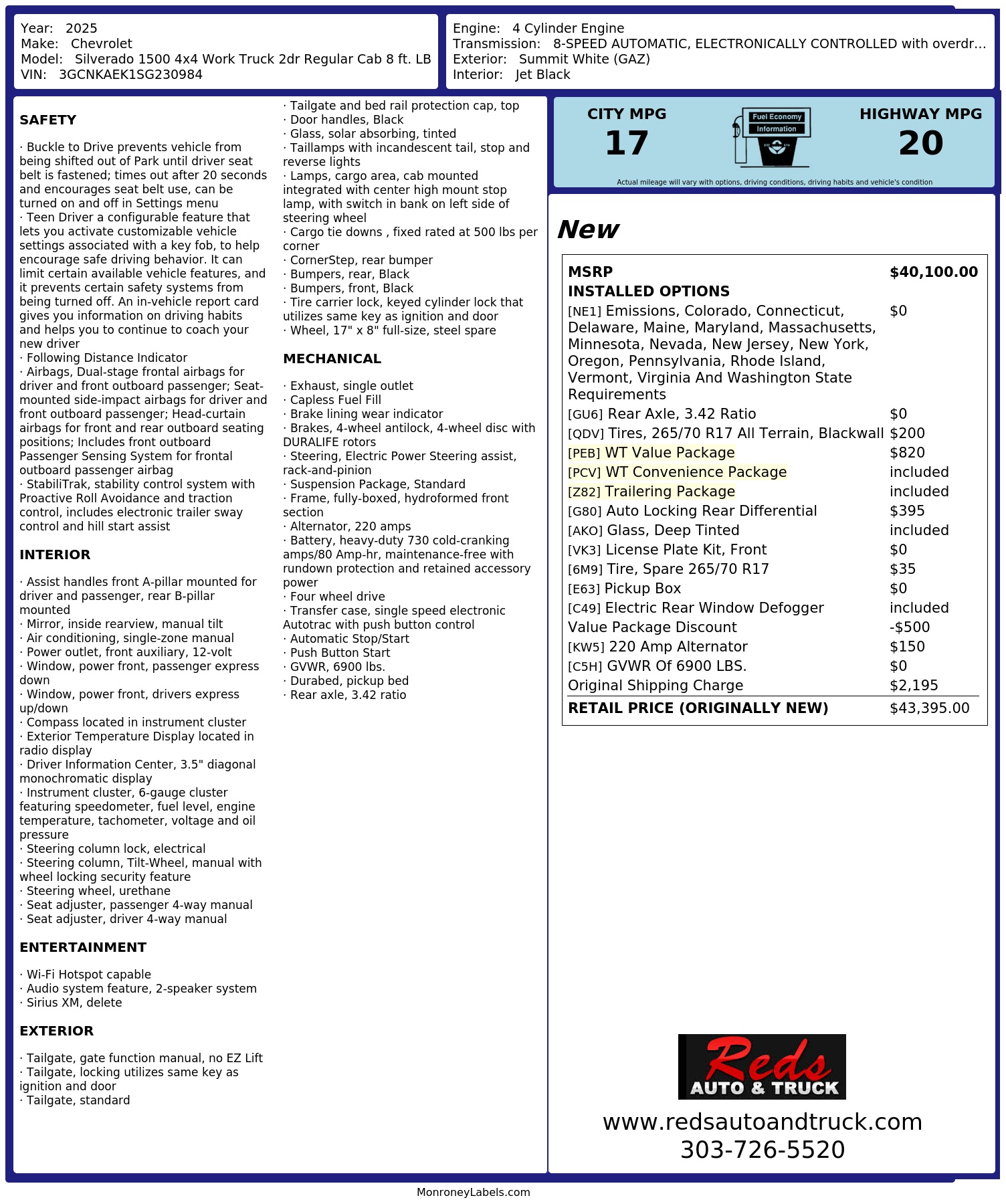 Year: 2025
Make: Chevrolet
Model: Silverado 1500 4x4 Work Truck 2dr Regular Cab 8 ft. LB
VIN: 3GCNKAEK1SG230984

Engine: 4 Cylinder Engine
Transmission: 8-SPEED AUTOMATIC, ELECTRONICALLY CONTROLLED with overdr...
Exterior: Summit White (GAZ)
Interior: Jet Black

SAFETY

· Buckle to Drive prevents vehicle from being shifted out of Park until driver seat belt is fastened; times out after 20 seconds and encourages seat belt use, can be turned on and off in Settings menu
· Teen Driver a configurable feature that lets you activate customizable vehicle settings associated with a key fob, to help encourage safe driving behavior. It can limit certain available vehicle features, and it prevents certain safety systems from being turned off. An in-vehicle report card gives you information on driving habits and helps you to continue to coach your new driver
· Following Distance Indicator
· Airbags, Dual-stage frontal airbags for driver and front outboard passenger; Seat-mounted side-impact airbags for driver and front outboard passenger; Head-curtain airbags for front and rear outboard seating positions; Includes front outboard Passenger Sensing System for frontal outboard passenger airbag
· StabiliTrak, stability control system with Proactive Roll Avoidance and traction control, includes electronic trailer sway control and hill start assist

INTERIOR

· Assist handles front A-pillar mounted for driver and passenger, rear B-pillar mounted
· Mirror, inside rearview, manual tilt
· Air conditioning, single-zone manual
· Power outlet, front auxiliary, 12-volt
· Window, power front, passenger express down
· Window, power front, drivers express up/down
· Compass located in instrument cluster
· Exterior Temperature Display located in radio display
· Driver Information Center, 3.5" diagonal monochromatic display
· Instrument cluster, 6-gauge cluster featuring speedometer, fuel level, engine temperature, tachometer, voltage and oil pressure
· Steering column lock, electrical
· Steering column, Tilt-Wheel, manual with wheel locking security feature
· Steering wheel, urethane
· Seat adjuster, passenger 4-way manual
· Seat adjuster, driver 4-way manual

ENTERTAINMENT

· Wi-Fi Hotspot capable
· Audio system feature, 2-speaker system
· Sirius XM, delete

EXTERIOR

· Tailgate, gate function manual, no EZ Lift
· Tailgate, locking utilizes same key as ignition and door
· Tailgate, standard
· Tailgate and bed rail protection cap, top
· Door handles, Black
· Glass, solar absorbing, tinted
· Taillamps with incandescent tail, stop and reverse lights
· Lamps, cargo area, cab mounted integrated with center high mount stop lamp, with switch in bank on left side of steering wheel
· Cargo tie downs , fixed rated at 500 lbs per corner
· CornerStep, rear bumper
· Bumpers, rear, Black
· Bumpers, front, Black
· Tire carrier lock, keyed cylinder lock that utilizes same key as ignition and door
· Wheel, 17" x 8" full-size, steel spare

MECHANICAL

· Exhaust, single outlet
· Capless Fuel Fill
· Brake lining wear indicator
· Brakes, 4-wheel antilock, 4-wheel disc with DURALIFE rotors
· Steering, Electric Power Steering assist, rack-and-pinion
· Suspension Package, Standard
· Frame, fully-boxed, hydroformed front section
· Alternator, 220 amps
· Battery, heavy-duty 730 cold-cranking amps/80 Amp-hr, maintenance-free with rundown protection and retained accessory power
· Four wheel drive
· Transfer case, single speed electronic Autotrac with push button control
· Automatic Stop/Start
· Push Button Start
· GVWR, 6900 lbs.
· Durabed, pickup bed
· Rear axle, 3.42 ratio

CITY MPG
17

Fuel Economy
Information

HIGHWAY MPG
20

Actual mileage will vary with options, driving conditions, driving habits and vehicle's condition

New

MSRP $40,100.00
INSTALLED OPTIONS
[NE1] Emissions, Colorado, Connecticut, Delaware, Maine, Maryland, Massachusetts, Minnesota, Nevada, New Jersey, New York, Oregon, Pennsylvania, Rhode Island, Vermont, Virginia And Washington State Requirements $0
[GU6] Rear Axle, 3.42 Ratio $0
[QDV] Tires, 265/70 R17 All Terrain, Blackwall $200
[PEB] WT Value Package $820
[PCV] WT Convenience Package included
[Z82] Trailering Package included
[G80] Auto Locking Rear Differential $395
[AKO] Glass, Deep Tinted included
[VK3] License Plate Kit, Front $0
[6M9] Tire, Spare 265/70 R17 $35
[E63] Pickup Box $0
[C49] Electric Rear Window Defogger included
Value Package Discount -$500
[KW5] 220 Amp Alternator $150
[C5H] GVWR Of 6900 LBS. $0
Original Shipping Charge $2,195
RETAIL PRICE (ORIGINALLY NEW) $43,395.00

Reds
AUTO & TRUCK
www.redsautoandtruck.com
303-726-5520

MonroneyLabels.com